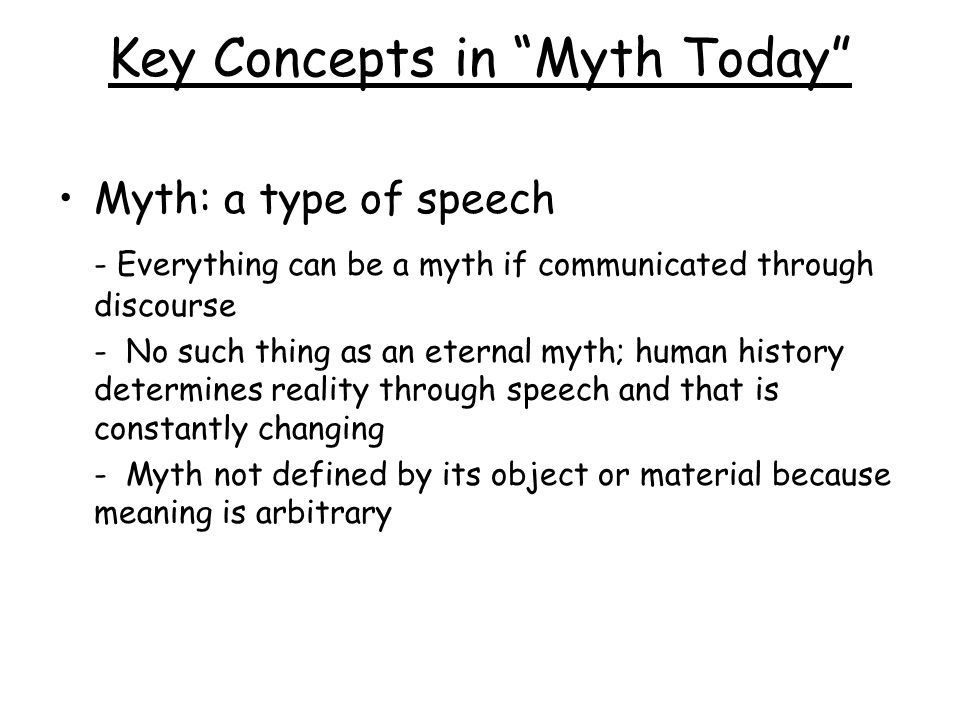 Key Concepts in “Myth Today”

• Myth: a type of speech

- Everything can be a myth if communicated through discourse

- No such thing as an eternal myth; human history determines reality through speech and that is constantly changing

- Myth not defined by its object or material because meaning is arbitrary